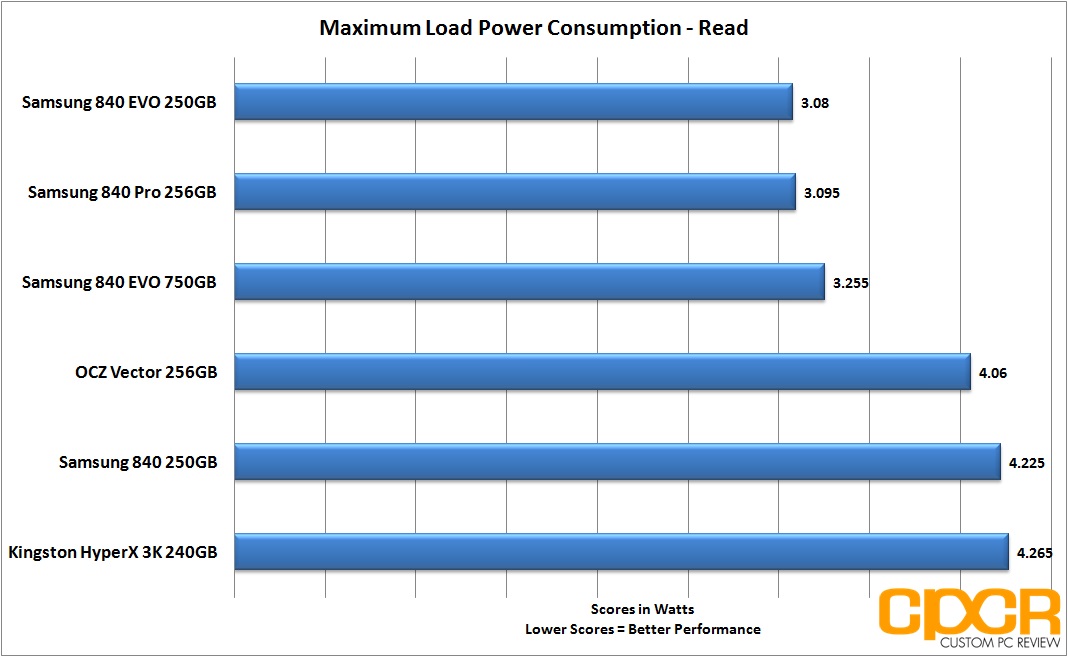 Maximum Load Power Consumption - Read

Samsung 840 EVO 250GB
3.08

Samsung 840 Pro 256GB
3.095

Samsung 840 EVO 750GB
3.255

OCZ Vector 256GB
4.06

Samsung 840 250GB
4.225

Kingston HyperX 3K 240GB
4.265

Scores in Watts
Lower Scores = Better Performance

CPCR
CUSTOM PC REVIEW